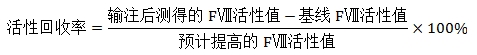 $活性回收率 = \frac{输注后测得的\ FⅧ活性值 - 基线\ FⅧ活性值}{预计提高的\ FⅧ活性值} \times 100\%$